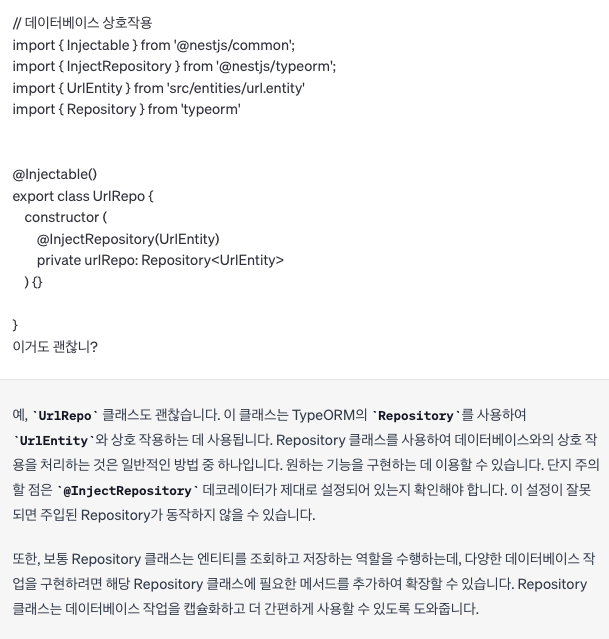 // 데이터베이스 상호작용
import { Injectable } from '@nestjs/common';
import { InjectRepository } from '@nestjs/typeorm';
import { UrlEntity } from 'src/entities/url.entity'
import { Repository } from 'typeorm'

@Injectable()
export class UrlRepo {
constructor (
@InjectRepository(UrlEntity)
private urlRepo: Repository<UrlEntity>
) {}

}
이거도 괜찮니?

예, `UrlRepo` 클래스도 괜찮습니다. 이 클래스는 TypeORM의 `Repository`를 사용하여 `UrlEntity`와 상호 작용하는 데 사용됩니다. Repository 클래스를 사용하여 데이터베이스와의 상호 작용을 처리하는 것은 일반적인 방법 중 하나입니다. 원하는 기능을 구현하는 데 이용할 수 있습니다. 단지 주의할 점은 `@InjectRepository` 데코레이터가 제대로 설정되어 있는지 확인해야 합니다. 이 설정이 잘못되면 주입된 Repository가 동작하지 않을 수 있습니다.

또한, 보통 Repository 클래스는 엔티티를 조회하고 저장하는 역할을 수행하는데, 다양한 데이터베이스 작업을 구현하려면 해당 Repository 클래스에 필요한 메서드를 추가하여 확장할 수 있습니다. Repository 클래스는 데이터베이스 작업을 캡슐화하고 더 간편하게 사용할 수 있도록 도와줍니다.